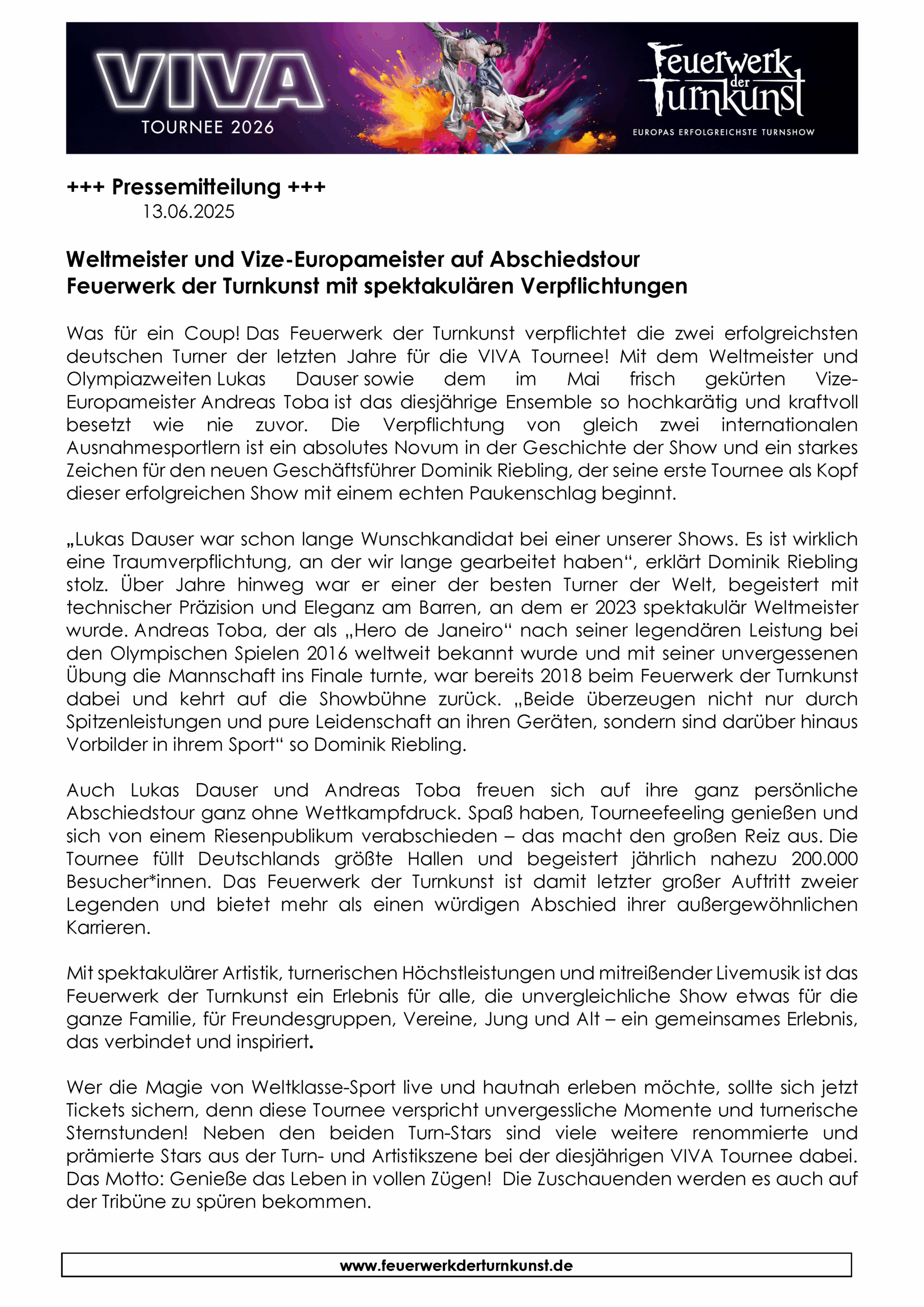 VIVA
TOURNEE 2026

Feuerwerk der Turnkunst
EUROPAS ERFOLGREICHSTE TURNSHOW

+++ Pressemitteilung +++
13.06.2025

Weltmeister und Vize-Europameister auf Abschiedstour
Feuerwerk der Turnkunst mit spektakulären Verpflichtungen

Was für ein Coup! Das Feuerwerk der Turnkunst verpflichtet die zwei erfolgreichsten deutschen Turner der letzten Jahre für die VIVA Tournee! Mit dem Weltmeister und Olympiazweiten Lukas Dauser sowie dem im Mai frisch gekürten Vize-Europameister Andreas Toba ist das diesjährige Ensemble so hochkarätig und kraftvoll besetzt wie nie zuvor. Die Verpflichtung von gleich zwei internationalen Ausnahmesportlern ist ein absolutes Novum in der Geschichte der Show und ein starkes Zeichen für den neuen Geschäftsführer Dominik Riebling, der seine erste Tournee als Kopf dieser erfolgreichen Show mit einem echten Paukenschlag beginnt.

„Lukas Dauser war schon lange Wunschkandidat bei einer unserer Shows. Es ist wirklich eine Traumverpflichtung, an der wir lange gearbeitet haben“, erklärt Dominik Riebling stolz. Über Jahre hinweg war er einer der besten Turner der Welt, begeistert mit technischer Präzision und Eleganz am Barren, an dem er 2023 spektakulär Weltmeister wurde. Andreas Toba, der als „Hero de Janeiro“ nach seiner legendären Leistung bei den Olympischen Spielen 2016 weltweit bekannt wurde und mit seiner unvergessenen Übung die Mannschaft ins Finale turnte, war bereits 2018 beim Feuerwerk der Turnkunst dabei und kehrt auf die Showbühne zurück. „Beide überzeugen nicht nur durch Spitzenleistungen und pure Leidenschaft an ihren Geräten, sondern sind darüber hinaus Vorbilder in ihrem Sport“ so Dominik Riebling.

Auch Lukas Dauser und Andreas Toba freuen sich auf ihre ganz persönliche Abschiedstour ganz ohne Wettkampfdruck. Spaß haben, Tourneefeeling genießen und sich von einem Riesenpublikum verabschieden – das macht den großen Reiz aus. Die Tournee füllt Deutschlands größte Hallen und begeistert jährlich nahezu 200.000 Besucher*innen. Das Feuerwerk der Turnkunst ist damit letzter großer Auftritt zweier Legenden und bietet mehr als einen würdigen Abschied ihrer außergewöhnlichen Karrieren.

Mit spektakulärer Artistik, turnerischen Höchstleistungen und mitreißender Livemusik ist das Feuerwerk der Turnkunst ein Erlebnis für alle, die unvergleichliche Show etwas für die ganze Familie, für Freundesgruppen, Vereine, Jung und Alt – ein gemeinsames Erlebnis, das verbindet und inspiriert.

Wer die Magie von Weltklasse-Sport live und hautnah erleben möchte, sollte sich jetzt Tickets sichern, denn diese Tournee verspricht unvergessliche Momente und turnerische Sternstunden! Neben den beiden Turn-Stars sind viele weitere renommierte und prämierte Stars aus der Turn- und Artistikszene bei der diesjährigen VIVA Tournee dabei. Das Motto: Genieße das Leben in vollen Zügen! Die Zuschauenden werden es auch auf der Tribüne zu spüren bekommen.

www.feuerwerkderturnkunst.de